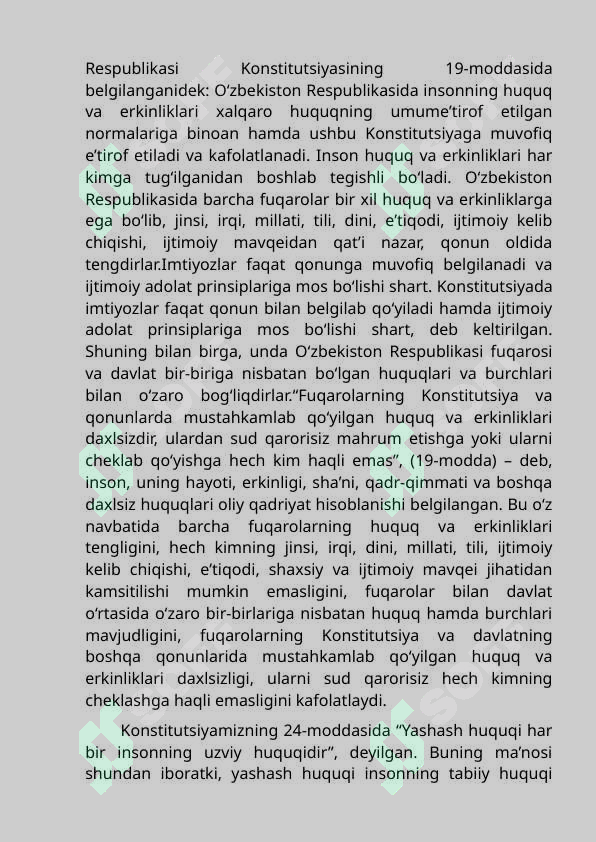 Respublikasi Konstitutsiyasining 19-moddasida belgilanganidek: O‘zbekiston Respublikasida insonning huquq va erkinliklari xalqaro huquqning umume’tirof etilgan normalariga binoan hamda ushbu Konstitutsiyaga muvofiq e’tirof etiladi va kafolatlanadi. Inson huquq va erkinliklari har kimga tug‘ilganidan boshlab tegishli bo‘ladi. O‘zbekiston Respublikasida barcha fuqarolar bir xil huquq va erkinliklarga ega bo‘lib, jinsi, irqi, millati, tili, dini, e’tiqodi, ijtimoiy kelib chiqishi, ijtimoiy mavqeidan qat’i nazar, qonun oldida tengdirlar.Imtiyozlar faqat qonunga muvofiq belgilanadi va ijtimoiy adolat prinsiplariga mos bo‘lishi shart. Konstitutsiyada imtiyozlar faqat qonun bilan belgilab qo‘yiladi hamda ijtimoiy adolat prinsiplariga mos bo‘lishi shart, deb keltirilgan. Shuning bilan birga, unda O‘zbekiston Respublikasi fuqarosi va davlat bir-biriga nisbatan bo‘lgan huquqlari va burchlari bilan o‘zaro bog‘liqdirlar.“Fuqarolarning Konstitutsiya va qonunlarda mustahkamlab qo‘yilgan huquq va erkinliklari daxlsizdir, ulardan sud qarorisiz mahrum etishga yoki ularni cheklab qo‘yishga hech kim haqli emas”, (19-modda) – deb, inson, uning hayoti, erkinligi, sha’ni, qadr-qimmati va boshqa daxlsiz huquqlari oliy qadriyat hisoblanishi belgilangan. Bu o‘z navbatida barcha fuqarolarning huquq va erkinliklari tengligini, hech kimning jinsi, irqi, dini, millati, tili, ijtimoiy kelib chiqishi, e’tiqodi, shaxsiy va ijtimoiy mavqei jihatidan kamsitilishi mumkin emasligini, fuqarolar bilan davlat o‘rtasida o‘zaro bir-birlariga nisbatan huquq hamda burchlari mavjudligini, fuqarolarning Konstitutsiya va davlatning boshqa qonunlarida mustahkamlab qo‘yilgan huquq va erkinliklari daxlsizligi, ularni sud qarorisiz hech kimning cheklashga haqli emasligini kafolatlaydi.

Konstitutsiyamizning 24-moddasida “Yashash huquqi har bir insonning uzviy huquqidir”, deyilgan. Buning ma’nosi shundan iboratki, yashash huquqi insonning tabiiy huquqi